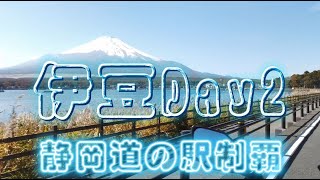 伊豆Day2
静岡道の駅制覇